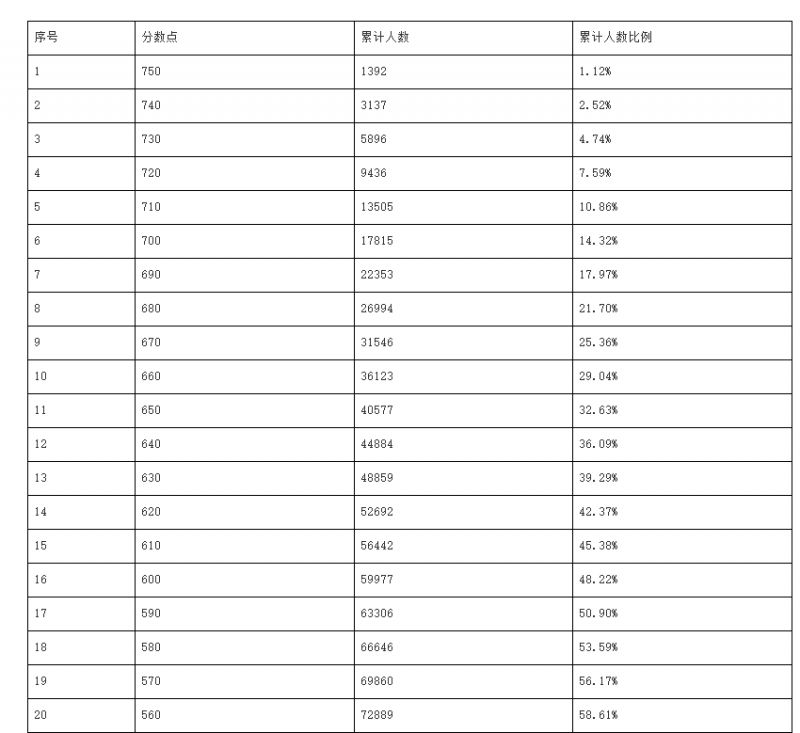 | 序号 | 分数点 | 累计人数 | 累计人数比例 |
|---|---|---|---|
| 1 | 750 | 1392 | 1.12% |
| 2 | 740 | 3137 | 2.52% |
| 3 | 730 | 5896 | 4.74% |
| 4 | 720 | 9436 | 7.59% |
| 5 | 710 | 13505 | 10.86% |
| 6 | 700 | 17815 | 14.32% |
| 7 | 690 | 22353 | 17.97% |
| 8 | 680 | 26994 | 21.70% |
| 9 | 670 | 31546 | 25.36% |
| 10 | 660 | 36123 | 29.04% |
| 11 | 650 | 40577 | 32.63% |
| 12 | 640 | 44884 | 36.09% |
| 13 | 630 | 48859 | 39.29% |
| 14 | 620 | 52692 | 42.37% |
| 15 | 610 | 56442 | 45.38% |
| 16 | 600 | 59977 | 48.22% |
| 17 | 590 | 63306 | 50.90% |
| 18 | 580 | 66646 | 53.59% |
| 19 | 570 | 69860 | 56.17% |
| 20 | 560 | 72889 | 58.61% |